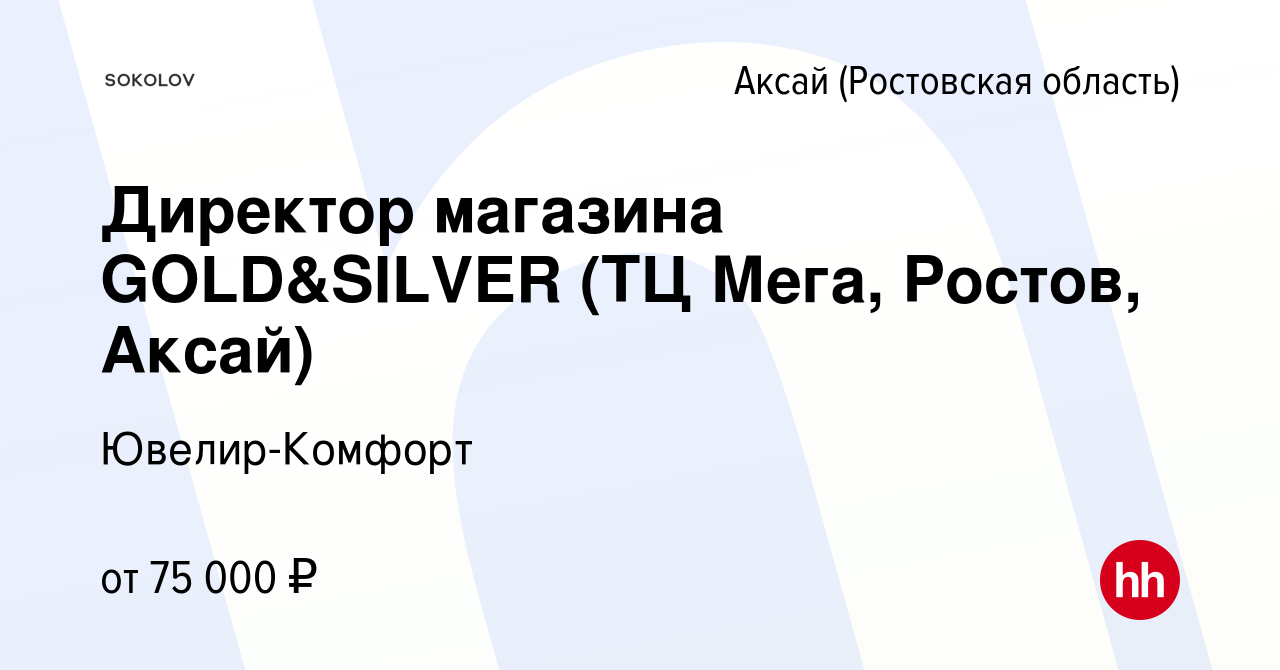 SOKOLOV

Аксай (Ростовская область)

Директор магазина GOLD&SILVER (ТЦ Мега, Ростов, Аксай)

Ювелир-Комфорт

от 75 000 ₽

hh